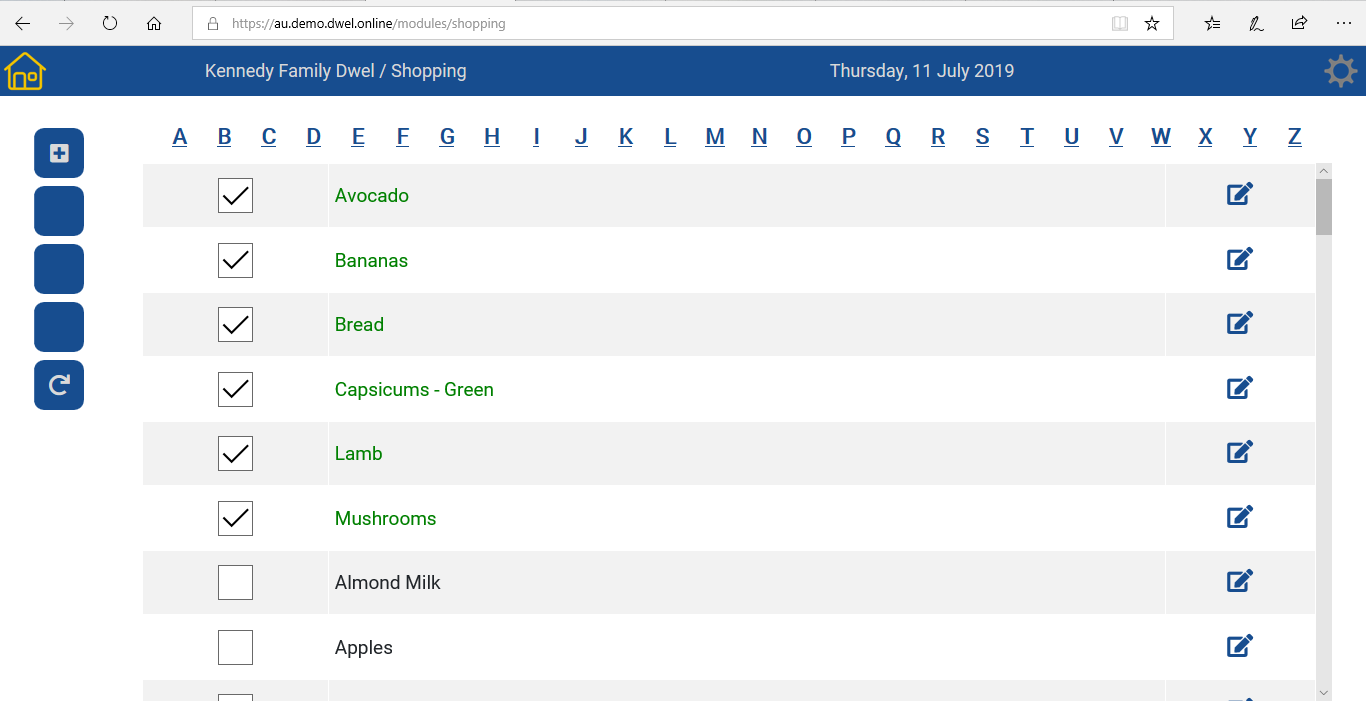 https://au.demo.dwel.online/modules/shopping

Kennedy Family Dwel / Shopping

Thursday, 11 July 2019

A B C D E F G H I J K L M N O P Q R S T U V W X Y Z

Avocado

Bananas

Bread

Capsicums - Green

Lamb

Mushrooms

Almond Milk

Apples